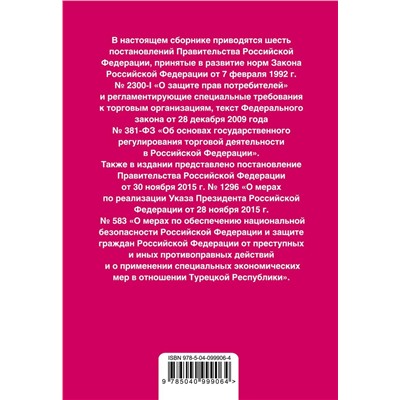 В настоящем сборнике приводятся шесть постановлений Правительства Российской Федерации, принятые в развитие норм Закона Российской Федерации от 7 февраля 1992 г. № 2300-I «О защите прав потребителей» и регламентирующие специальные требования к торговым организациям, текст Федерального закона от 28 декабря 2009 года № 381-ФЗ «Об основах государственного регулирования торговой деятельности в Российской Федерации».
Также в издании представлено постановление Правительства Российской Федерации от 30 ноября 2015 г. № 1296 «О мерах по реализации Указа Президента Российской Федерации от 28 ноября 2015 г. № 583 «О мерах по обеспечению национальной безопасности Российской Федерации и защите граждан Российской Федерации от преступных и иных противоправных действий и о применении специальных экономических мер в отношении Турецкой Республики».

ISBN 978-5-04-099906-4
9 785040 999064 >